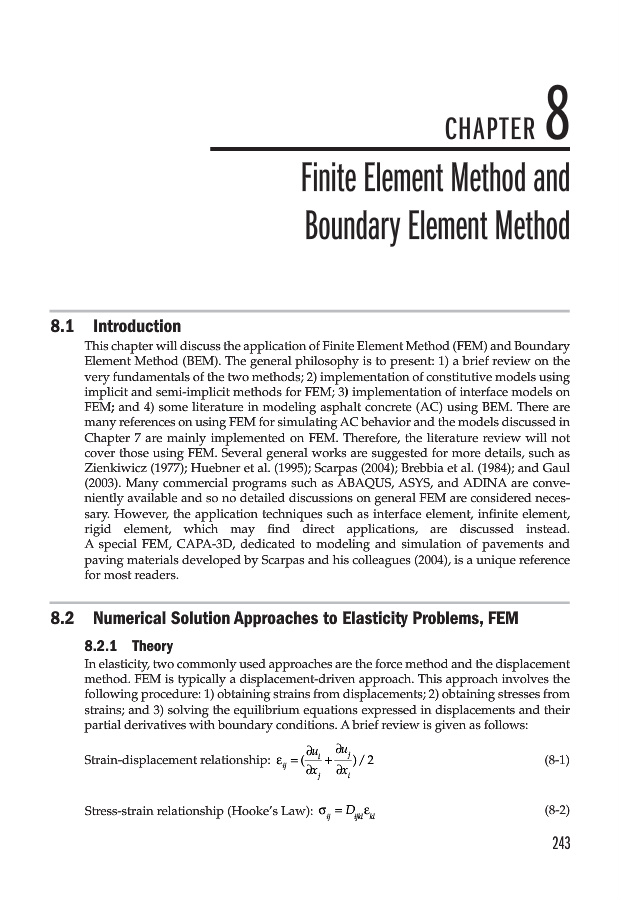 CHAPTER 8

Finite Element Method and Boundary Element Method

8.1 Introduction

This chapter will discuss the application of Finite Element Method (FEM) and Boundary Element Method (BEM). The general philosophy is to present: 1) a brief review on the very fundamentals of the two methods; 2) implementation of constitutive models using implicit and semi-implicit methods for FEM; 3) implementation of interface models on FEM; and 4) some literature in modeling asphalt concrete (AC) using BEM. There are many references on using FEM for simulating AC behavior and the models discussed in Chapter 7 are mainly implemented on FEM. Therefore, the literature review will not cover those using FEM. Several general works are suggested for more details, such as Zienkiwicz (1977); Huebner et al. (1995); Scarpas (2004); Brebbia et al. (1984); and Gaul (2003). Many commercial programs such as ABAQUS, ASYS, and ADINA are conveniently available and so no detailed discussions on general FEM are considered necessary. However, the application techniques such as interface element, infinite element, rigid element, which may find direct applications, are discussed instead. A special FEM, CAPA-3D, dedicated to modeling and simulation of pavements and paving materials developed by Scarpas and his colleagues (2004), is a unique reference for most readers.

8.2 Numerical Solution Approaches to Elasticity Problems, FEM

8.2.1 Theory

In elasticity, two commonly used approaches are the force method and the displacement method. FEM is typically a displacement-driven approach. This approach involves the following procedure: 1) obtaining strains from displacements; 2) obtaining stresses from strains; and 3) solving the equilibrium equations expressed in displacements and their partial derivatives with boundary conditions. A brief review is given as follows:

Strain-displacement relationship: $\varepsilon_{ij} = (\frac{\partial u_i}{\partial x_j} + \frac{\partial u_j}{\partial x_i})/2$ (8-1)

Stress-strain relationship (Hooke's Law): $\sigma_{ij} = D_{ijkl}\varepsilon_{kl}$ (8-2)

243